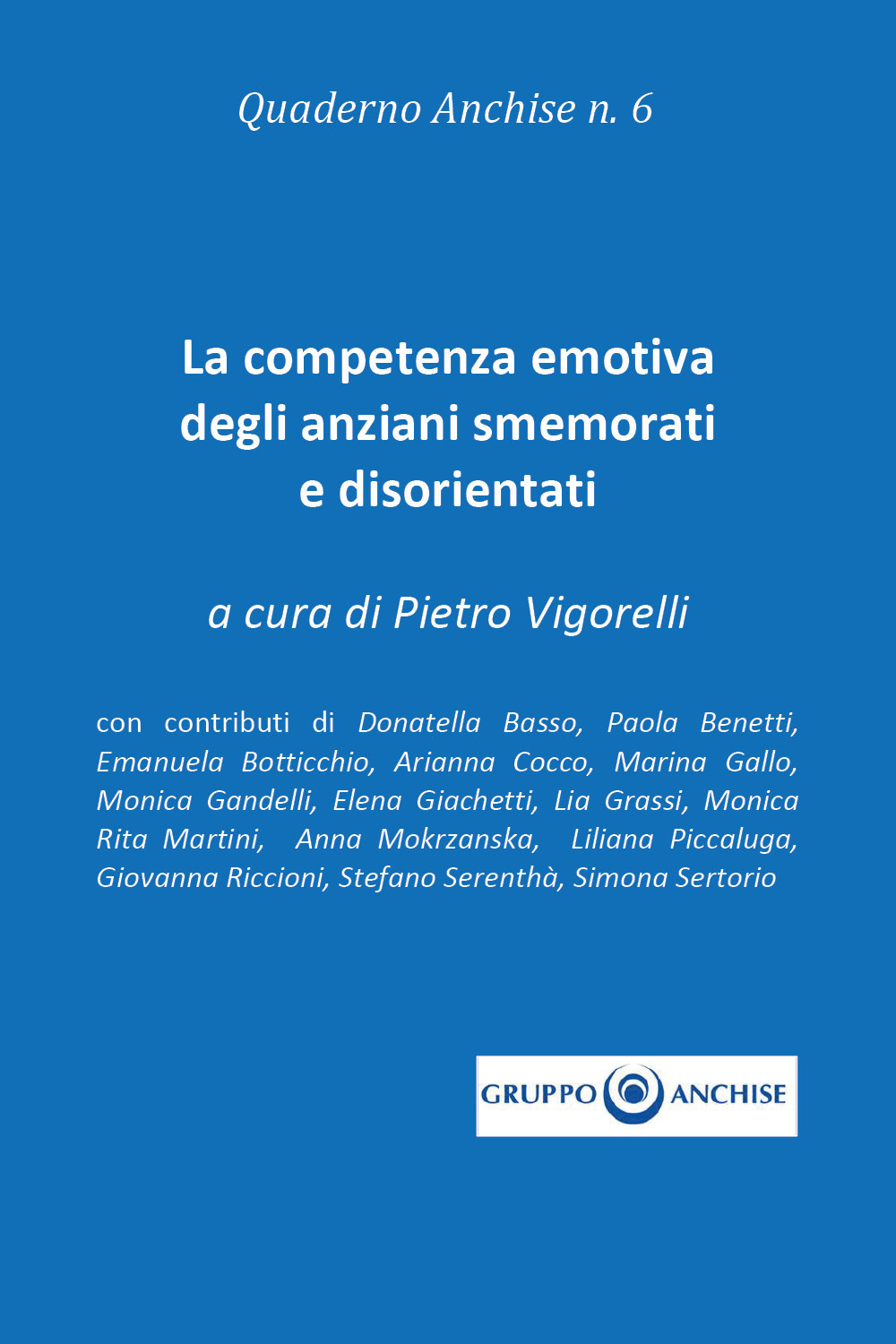 Quaderno Anchise n. 6

La competenza emotiva degli anziani smemorati e disorientati

a cura di Pietro Vigorelli

con contributi di Donatella Basso, Paola Benetti, Emanuela Botticchio, Arianna Cocco, Marina Gallo, Monica Gandelli, Elena Giachetti, Lia Grassi, Monica Rita Martini, Anna Mokrzanska, Liliana Piccaluga, Giovanna Riccioni, Stefano Serenthà, Simona Sertorio

GRUPPO ANCHISE